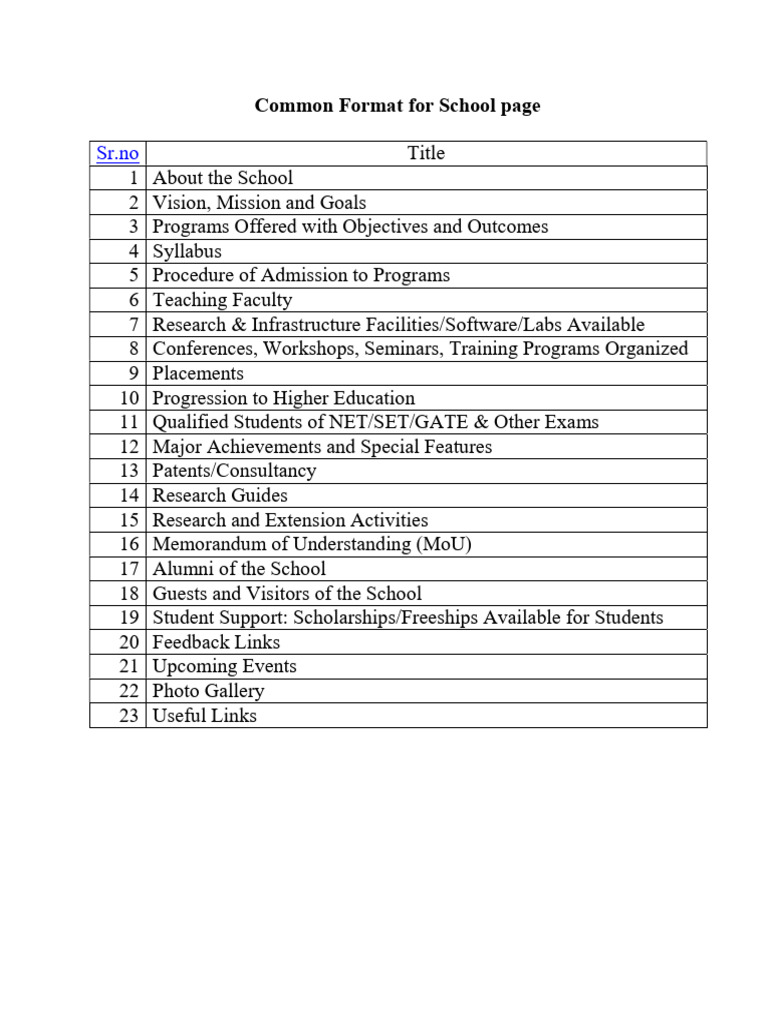 Common Format for School page

| Sr.no | Title |
|---|---|
| 1 | About the School |
| 2 | Vision, Mission and Goals |
| 3 | Programs Offered with Objectives and Outcomes |
| 4 | Syllabus |
| 5 | Procedure of Admission to Programs |
| 6 | Teaching Faculty |
| 7 | Research & Infrastructure Facilities/Software/Labs Available |
| 8 | Conferences, Workshops, Seminars, Training Programs Organized |
| 9 | Placements |
| 10 | Progression to Higher Education |
| 11 | Qualified Students of NET/SET/GATE & Other Exams |
| 12 | Major Achievements and Special Features |
| 13 | Patents/Consultancy |
| 14 | Research Guides |
| 15 | Research and Extension Activities |
| 16 | Memorandum of Understanding (MoU) |
| 17 | Alumni of the School |
| 18 | Guests and Visitors of the School |
| 19 | Student Support: Scholarships/Freeships Available for Students |
| 20 | Feedback Links |
| 21 | Upcoming Events |
| 22 | Photo Gallery |
| 23 | Useful Links |